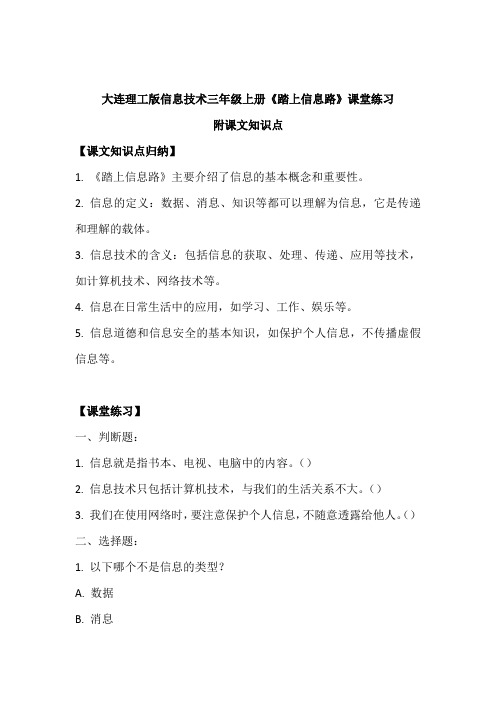 大连理工版信息技术三年级上册《踏上信息路》课堂练习

附课文知识点

【课文知识点归纳】

1. 《踏上信息路》主要介绍了信息的基本概念和重要性。

2. 信息的定义：数据、消息、知识等都可以理解为信息，它是传递和理解的载体。

3. 信息技术的含义：包括信息的获取、处理、传递、应用等技术，如计算机技术、网络技术等。

4. 信息在日常生活中的应用，如学习、工作、娱乐等。

5. 信息道德和信息安全的基本知识，如保护个人信息，不传播虚假信息等。

【课堂练习】

一、判断题：

1. 信息就是指书本、电视、电脑中的内容。()

2. 信息技术只包括计算机技术，与我们的生活关系不大。()

3. 我们在使用网络时，要注意保护个人信息，不随意透露给他人。()

二、选择题：

1. 以下哪个不是信息的类型？

A. 数据

B. 消息